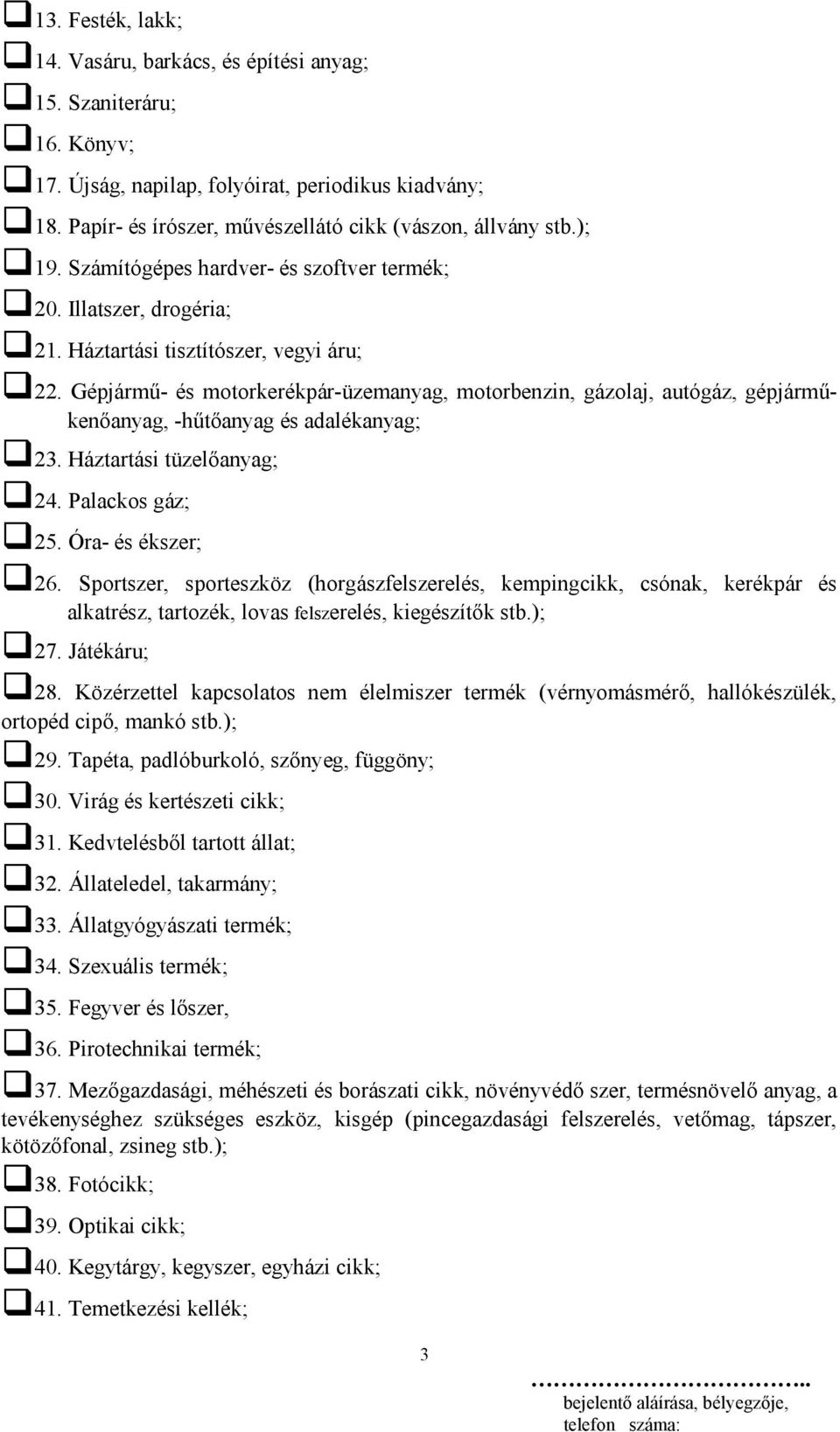 13. Festék, lakk;

14. Vasáru, barkács, és építési anyag;

15. Szaniteráru;

16. Könyv;

17. Újság, napilap, folyóirat, periodikus kiadvány;

18. Papír- és írószer, művészellátó cikk (vászon, állvány stb.);

19. Számítógépes hardver- és szoftver termék;

20. Illatszer, drogéria;

21. Háztartási tisztítószer, vegyi áru;

22. Gépjármű- és motorkerékpár-üzemanyag, motorbenzin, gázolaj, autógáz, gépjárműkenőanyag, -hűtőanyag és adalékanyag;

23. Háztartási tüzelőanyag;

24. Palackos gáz;

25. Óra- és ékszer;

26. Sportszer, sporteszköz (horgászfelszerelés, kempingcikk, csónak, kerékpár és alkatrész, tartozék, lovas felszerelés, kiegészítők stb.);

27. Játékáru;

28. Közérzettel kapcsolatos nem élelmiszer termék (vérnyomásmérő, hallókészülék, ortopéd cipő, mankó stb.);

29. Tapéta, padlóburkoló, szőnyeg, függöny;

30. Virág és kertészeti cikk;

31. Kedvtelésből tartott állat;

32. Állateledel, takarmány;

33. Állatgyógyászati termék;

34. Szexuális termék;

35. Fegyver és lőszer,

36. Pirotechnikai termék;

37. Mezőgazdasági, méhészeti és borászati cikk, növényvédő szer, termésnövelő anyag, a tevékenységhez szükséges eszköz, kisgép (pincegazdasági felszerelés, vetőmag, tápszer, kötözőfonal, zsineg stb.);

38. Fotócikk;

39. Optikai cikk;

40. Kegytárgy, kegyszer, egyházi cikk;

41. Temetkezési kellék;

3

…………………………..
bejelentő aláírása, bélyegzője, telefon száma: